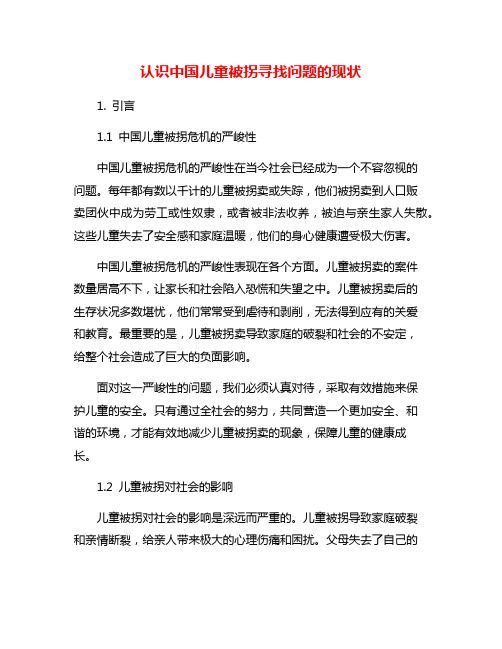 认识中国儿童被拐寻找问题的现状

1. 引言

1.1 中国儿童被拐危机的严峻性

中国儿童被拐危机的严峻性在当今社会已经成为一个不容忽视的问题。每年都有数以千计的儿童被拐卖或失踪，他们被拐卖到人口贩卖团伙中成为劳工或性奴隶，或者被非法收养，被迫与亲生家人失散。这些儿童失去了安全感和家庭温暖，他们的身心健康遭受极大伤害。

中国儿童被拐危机的严峻性表现在各个方面。儿童被拐卖的案件数量居高不下，让家长和社会陷入恐慌和失望之中。儿童被拐卖后的生存状况多数堪忧，他们常常受到虐待和剥削，无法得到应有的关爱和教育。最重要的是，儿童被拐卖导致家庭的破裂和社会的不安定，给整个社会造成了巨大的负面影响。

面对这一严峻性的问题，我们必须认真对待，采取有效措施来保护儿童的安全。只有通过全社会的努力，共同营造一个更加安全、和谐的环境，才能有效地减少儿童被拐卖的现象，保障儿童的健康成长。

1.2 儿童被拐对社会的影响

儿童被拐对社会的影响是深远而严重的。儿童被拐导致家庭破裂和亲情断裂，给亲人带来极大的心理伤痛和困扰。父母失去了自己的